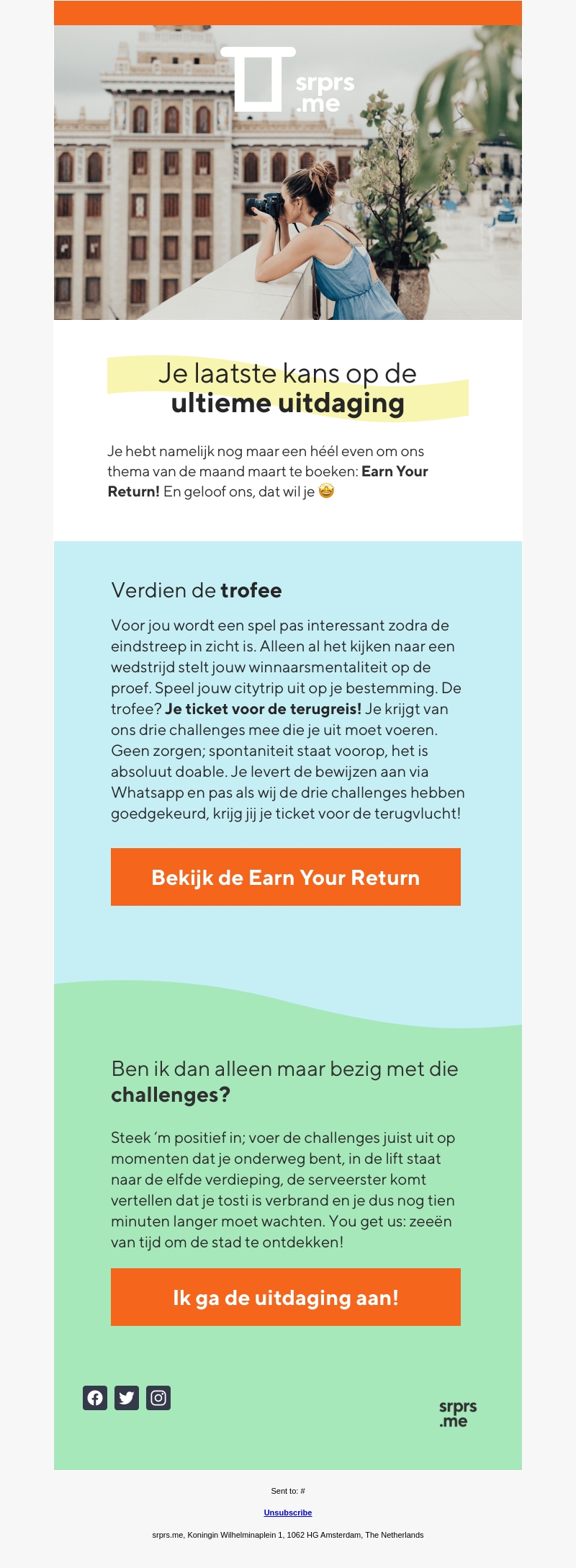 srprs
.me

Je laatste kans op de
ultieme uitdaging

Je hebt namelijk nog maar een héél even om ons thema van de maand maart te boeken: Earn Your Return! En geloof ons, dat wil je 🤩

Verdien de trofee

Voor jou wordt een spel pas interessant zodra de eindstreep in zicht is. Alleen al het kijken naar een wedstrijd stelt jouw winnaarsmentaliteit op de proef. Speel jouw citytrip uit op je bestemming. De trofee? Je ticket voor de terugreis! Je krijgt van ons drie challenges mee die je uit moet voeren. Geen zorgen; spontaniteit staat voorop, het is absoluut doable. Je levert de bewijzen aan via Whatsapp en pas als wij de drie challenges hebben goedgekeurd, krijg jij je ticket voor de terugvlucht!

Bekijk de Earn Your Return

Ben ik dan alleen maar bezig met die challenges?

Steek 'm positief in; voer de challenges juist uit op momenten dat je onderweg bent, in de lift staat naar de elfde verdieping, de serveerster komt vertellen dat je tosti is verbrand en je dus nog tien minuten langer moet wachten. You get us: zeeën van tijd om de stad te ontdekken!

Ik ga de uitdaging aan!

srprs
.me

Sent to: #

Unsubscribe

srprs.me, Koningin Wilhelminaplein 1, 1062 HG Amsterdam, The Netherlands